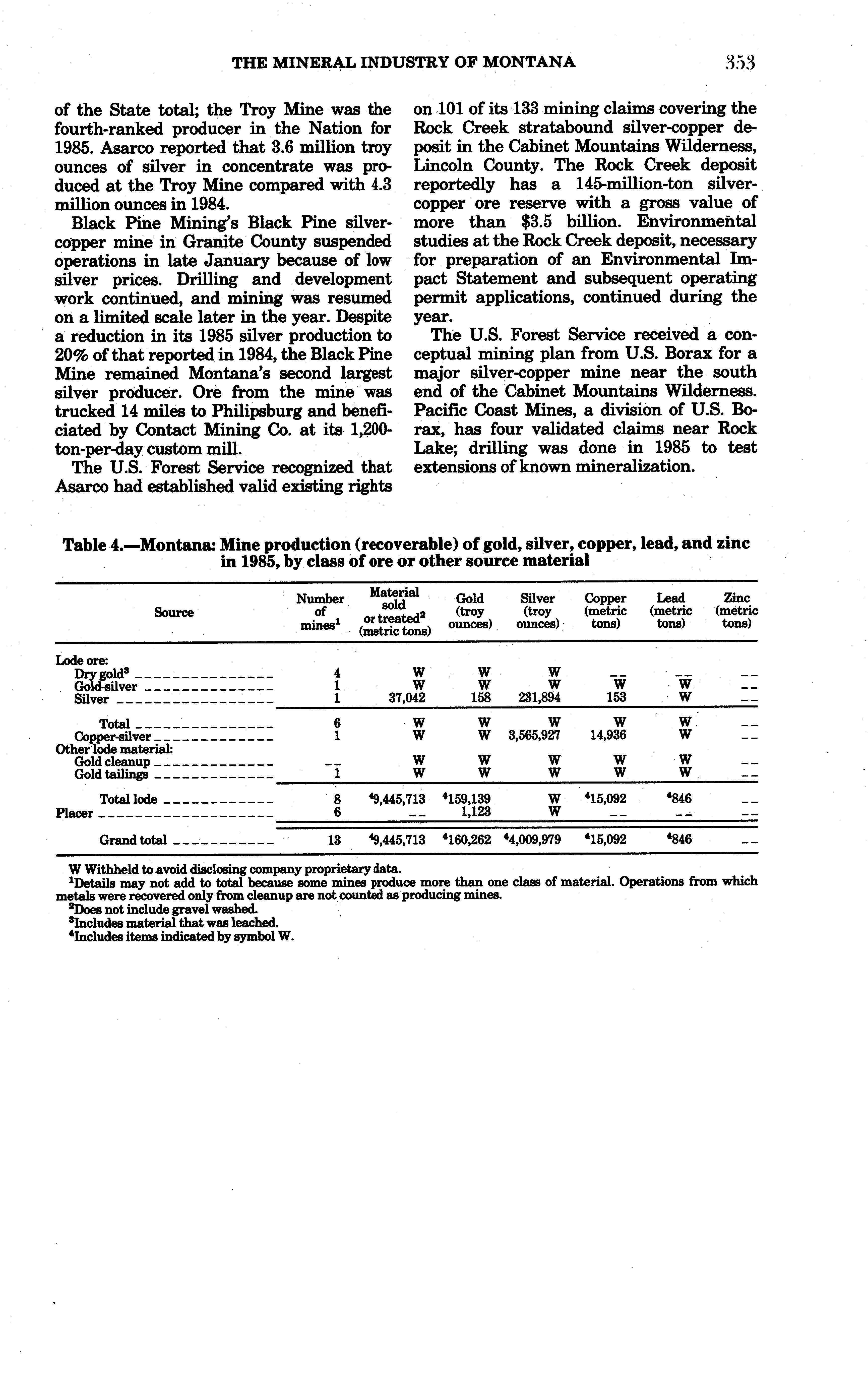 THE MINERAL INDUSTRY OF MONTANA 353

of the State total; the Troy Mine was the fourth-ranked producer in the Nation for 1985. Asarco reported that 3.6 million troy ounces of silver in concentrate was produced at the Troy Mine compared with 4.3 million ounces in 1984.

Black Pine Mining's Black Pine silver-copper mine in Granite County suspended operations in late January because of low silver prices. Drilling and development work continued, and mining was resumed on a limited scale later in the year. Despite a reduction in its 1985 silver production to 20% of that reported in 1984, the Black Pine Mine remained Montana's second largest silver producer. Ore from the mine was trucked 14 miles to Philipsburg and beneficiated by Contact Mining Co. at its 1,200-ton-per-day custom mill.

The U.S. Forest Service recognized that Asarco had established valid existing rights on 101 of its 133 mining claims covering the Rock Creek stratabound silver-copper deposit in the Cabinet Mountains Wilderness, Lincoln County. The Rock Creek deposit reportedly has a 145-million-ton silver-copper ore reserve with a gross value of more than $3.5 billion. Environmental studies at the Rock Creek deposit, necessary for preparation of an Environmental Impact Statement and subsequent operating permit applications, continued during the year.

The U.S. Forest Service received a conceptual mining plan from U.S. Borax for a major silver-copper mine near the south end of the Cabinet Mountains Wilderness. Pacific Coast Mines, a division of U.S. Borax, has four validated claims near Rock Lake; drilling was done in 1985 to test extensions of known mineralization.

Table 4.—Montana: Mine production (recoverable) of gold, silver, copper, lead, and zinc in 1985, by class of ore or other source material

| Source | Number of mines$^1$ | Material sold or treated$^2$ (metric tons) | Gold (troy ounces) | Silver (troy ounces) | Copper (metric tons) | Lead (metric tons) | Zinc (metric tons) |
|---|---|---|---|---|---|---|---|
| Lode ore: | | | | | | | |
| Dry gold$^3$ | 4 | W | W | W | -- | -- | -- |
| Gold-silver | 1 | W | W | W | W | W | -- |
| Silver | 1 | 37,042 | 158 | 231,894 | 153 | W | -- |
| Total | 6 | W | W | W | W | W | -- |
| Copper-silver | 1 | W | W | 3,565,927 | 14,936 | W | -- |
| Other lode material: | | | | | | | |
| Gold cleanup | -- | W | W | W | W | W | -- |
| Gold tailings | 1 | W | W | W | W | W | -- |
| Total lode | 8 | $^4$9,445,713 | $^4$159,139 | W | $^4$15,092 | $^4$846 | -- |
| Placer | 6 | -- | 1,123 | W | -- | -- | -- |
| Grand total | 13 | $^4$9,445,713 | $^4$160,262 | $^4$4,009,979 | $^4$15,092 | $^4$846 | -- |

W Withheld to avoid disclosing company proprietary data.
$^1$Details may not add to total because some mines produce more than one class of material. Operations from which metals were recovered only from cleanup are not counted as producing mines.
$^2$Does not include gravel washed.
$^3$Includes material that was leached.
$^4$Includes items indicated by symbol W.